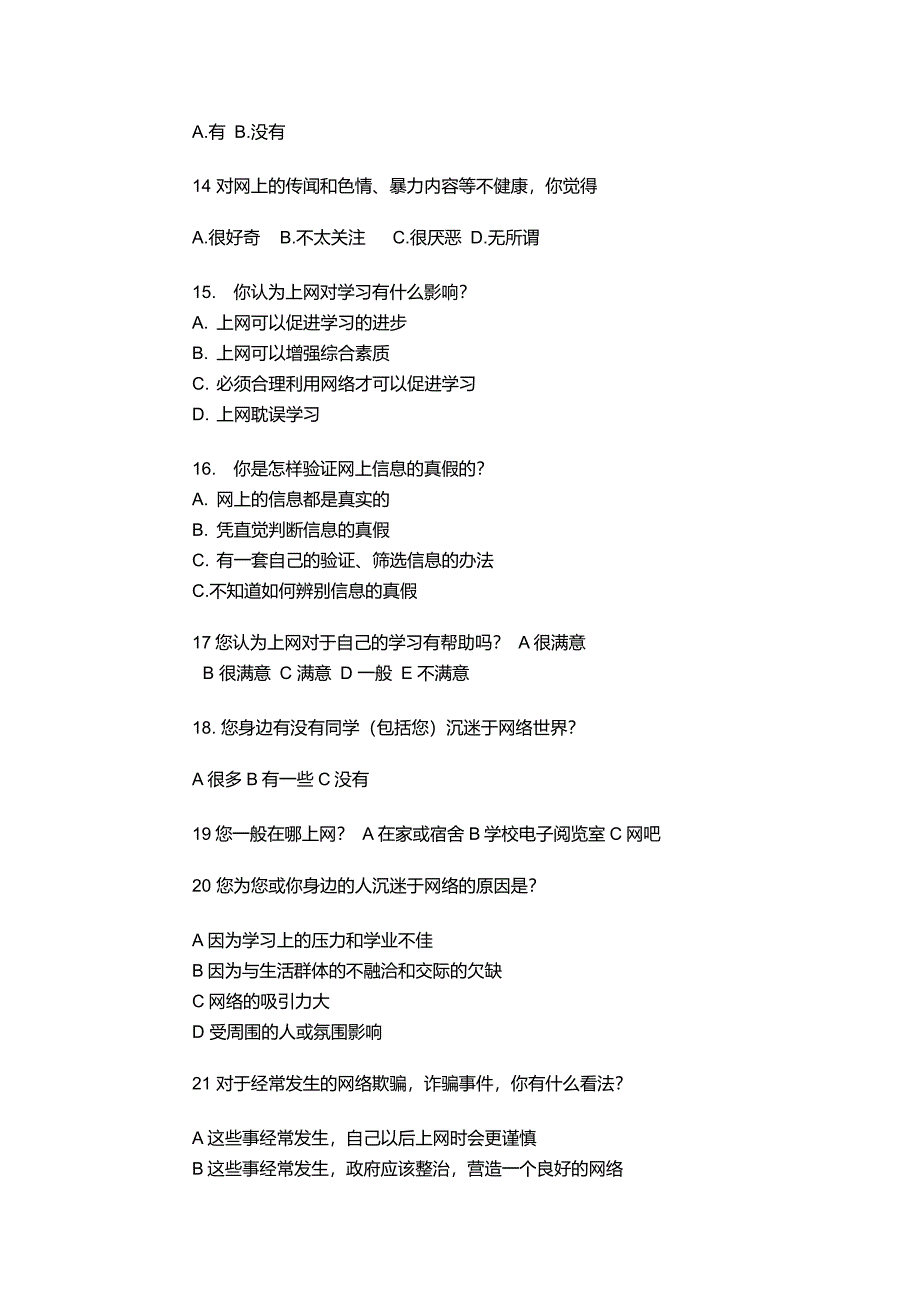 A.有 B.没有

14 对网上的传闻和色情、暴力内容等不健康，你觉得

A.很好奇 B.不太关注 C.很厌恶 D.无所谓

15. 你认为上网对学习有什么影响?
A. 上网可以促进学习的进步
B. 上网可以增强综合素质
C. 必须合理利用网络才可以促进学习
D. 上网耽误学习

16. 你是怎样验证网上信息的真假的?
A. 网上的信息都是真实的
B. 凭直觉判断信息的真假
C. 有一套自己的验证、筛选信息的办法
C.不知道如何辨别信息的真假

17 您认为上网对于自己的学习有帮助吗? A 很满意 B 很满意 C 满意 D 一般 E 不满意

18. 您身边有没有同学（包括您）沉迷于网络世界?

A 很多 B 有一些 C 没有

19 您一般在哪上网? A 在家或宿舍 B 学校电子阅览室 C 网吧

20 您为您或你身边的人沉迷于网络的原因是?

A 因为学习上的压力和学业不佳
B 因为与生活群体的不融洽和交际的欠缺
C 网络的吸引力大
D 受周围的人或氛围影响

21 对于经常发生的网络欺骗，诈骗事件，你有什么看法?

A 这些事经常发生，自己以后上网时会更谨慎
B 这些事经常发生，政府应该整治，营造一个良好的网络